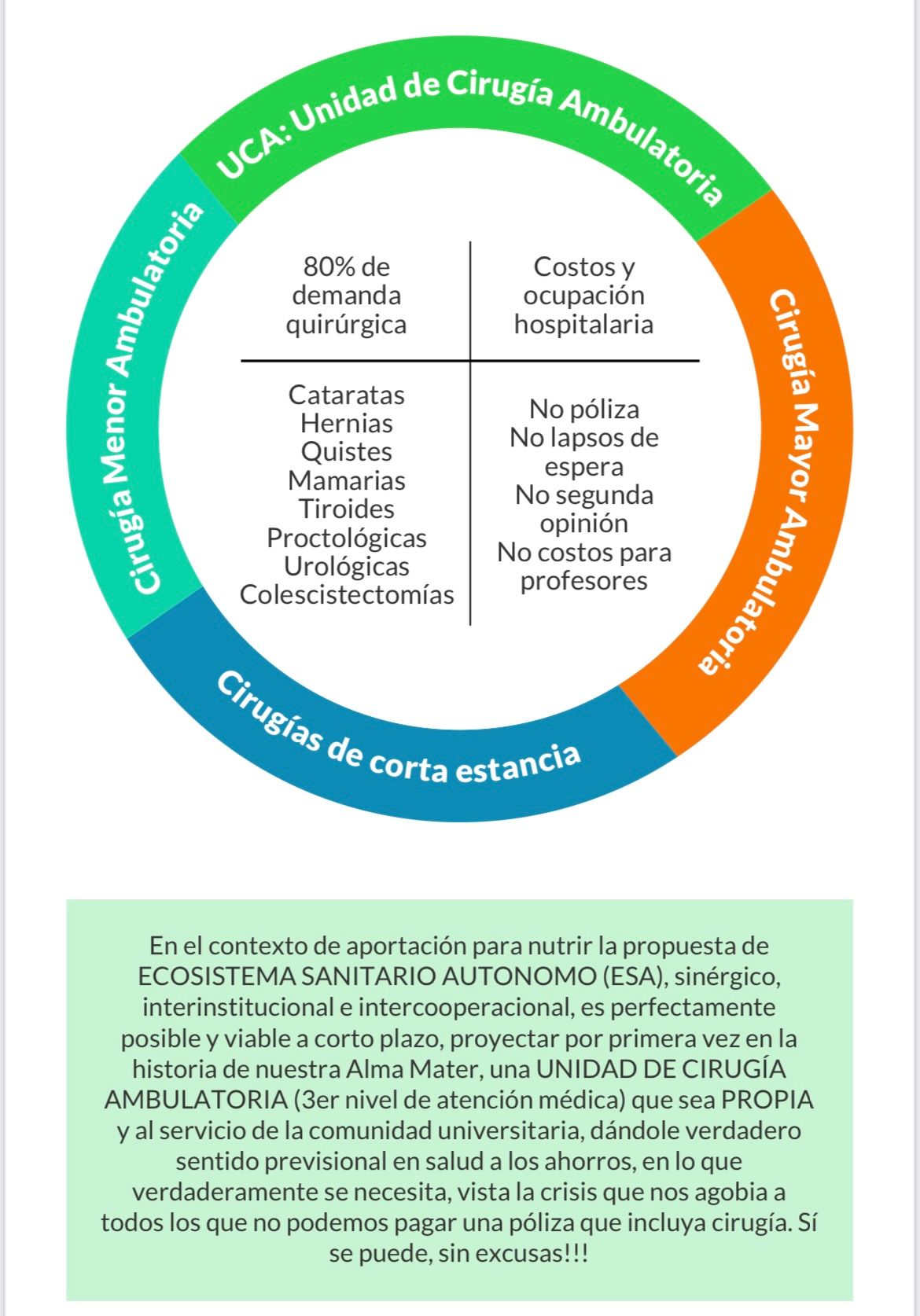 UCA: Unidad de Cirugía Ambulatoria

Cirugía Mayor Ambulatoria

Cirugías de corta estancia

Cirugía Menor Ambulatoria

80% de demanda quirúrgica

Costos y ocupación hospitalaria

Cataratas
Hernias
Quistes
Mamarias
Tiroides
Proctológicas
Urológicas
Colescistectomías

No póliza
No lapsos de espera
No segunda opinión
No costos para profesores

En el contexto de aportación para nutrir la propuesta de ECOSISTEMA SANITARIO AUTONOMO (ESA), sinérgico, interinstitucional e intercooperacional, es perfectamente posible y viable a corto plazo, proyectar por primera vez en la historia de nuestra Alma Mater, una UNIDAD DE CIRUGÍA AMBULATORIA (3er nivel de atención médica) que sea PROPIA y al servicio de la comunidad universitaria, dándole verdadero sentido previsional en salud a los ahorros, en lo que verdaderamente se necesita, vista la crisis que nos agobia a todos los que no podemos pagar una póliza que incluya cirugía. Sí se puede, sin excusas!!!